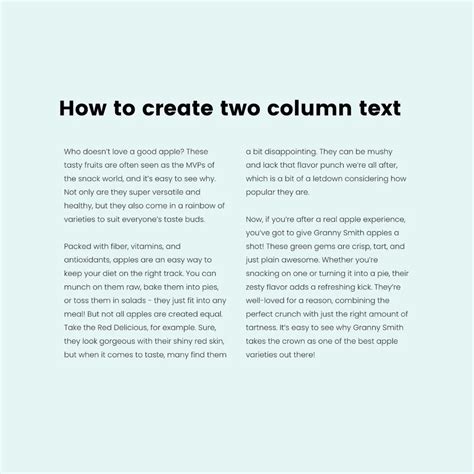 How to create two column text

Who doesn't love a good apple? These tasty fruits are often seen as the MVPs of the snack world, and it's easy to see why. Not only are they super versatile and healthy, but they also come in a rainbow of varieties to suit everyone's taste buds.

Packed with fiber, vitamins, and antioxidants, apples are an easy way to keep your diet on the right track. You can munch on them raw, bake them into pies, or toss them in salads - they just fit into any meal! But not all apples are created equal. Take the Red Delicious, for example. Sure, they look gorgeous with their shiny red skin, but when it comes to taste, many find them a bit disappointing. They can be mushy and lack that flavor punch we're all after, which is a bit of a letdown considering how popular they are.

Now, if you're after a real apple experience, you've got to give Granny Smith apples a shot! These green gems are crisp, tart, and just plain awesome. Whether you're snacking on one or turning it into a pie, their zesty flavor adds a refreshing kick. They're well-loved for a reason, combining the perfect crunch with just the right amount of tartness. It's easy to see why Granny Smith takes the crown as one of the best apple varieties out there!